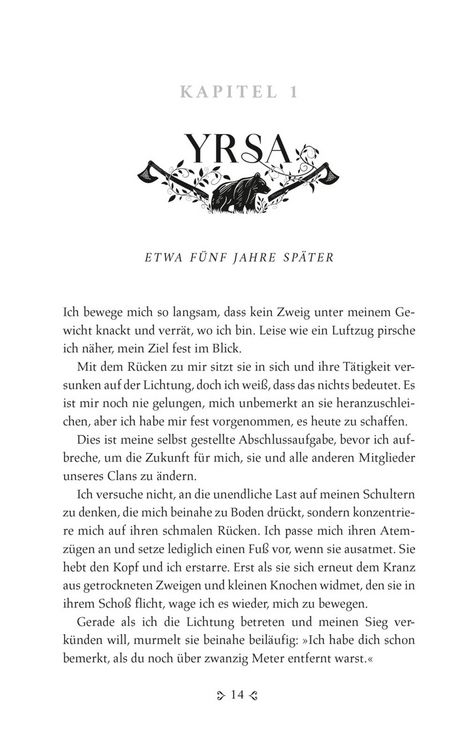 KAPITEL 1

YRSA

ETWA FÜNF JAHRE SPÄTER

Ich bewege mich so langsam, dass kein Zweig unter meinem Gewicht knackt und verrät, wo ich bin. Leise wie ein Luftzug pirsche ich näher, mein Ziel fest im Blick.

Mit dem Rücken zu mir sitzt sie in sich und ihre Tätigkeit versunken auf der Lichtung, doch ich weiß, dass das nichts bedeutet. Es ist mir noch nie gelungen, mich unbemerkt an sie heranzuschleichen, aber ich habe mir fest vorgenommen, es heute zu schaffen.

Dies ist meine selbst gestellte Abschlussaufgabe, bevor ich aufbreche, um die Zukunft für mich, sie und alle anderen Mitglieder unseres Clans zu ändern.

Ich versuche nicht, an die unendliche Last auf meinen Schultern zu denken, die mich beinahe zu Boden drückt, sondern konzentriere mich auf ihren schmalen Rücken. Ich passe mich ihren Atemzügen an und setze lediglich einen Fuß vor, wenn sie ausatmet. Sie hebt den Kopf und ich erstarre. Erst als sie sich erneut dem Kranz aus getrockneten Zweigen und kleinen Knochen widmet, den sie in ihrem Schoß flicht, wage ich es wieder, mich zu bewegen.

Gerade als ich die Lichtung betreten und meinen Sieg verkünden will, murmelt sie beinahe beiläufig: »Ich habe dich schon bemerkt, als du noch über zwanzig Meter entfernt warst.«

14